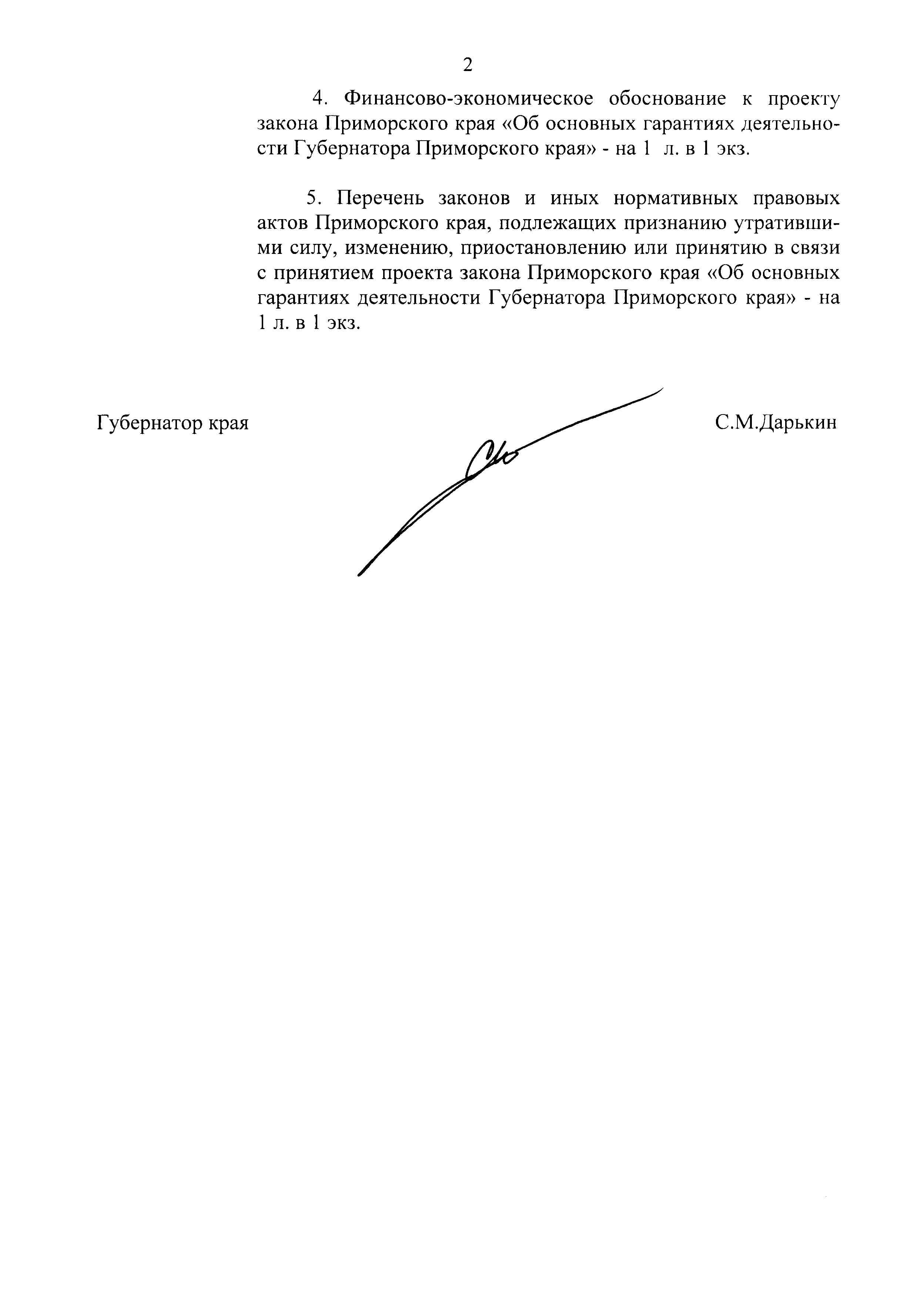 2

4. Финансово-экономическое обоснование к проекту закона Приморского края «Об основных гарантиях деятельности Губернатора Приморского края» - на 1 л. в 1 экз.

5. Перечень законов и иных нормативных правовых актов Приморского края, подлежащих признанию утратившими силу, изменению, приостановлению или принятию в связи с принятием проекта закона Приморского края «Об основных гарантиях деятельности Губернатора Приморского края» - на 1 л. в 1 экз.

Губернатор края

С.М.Дарькин